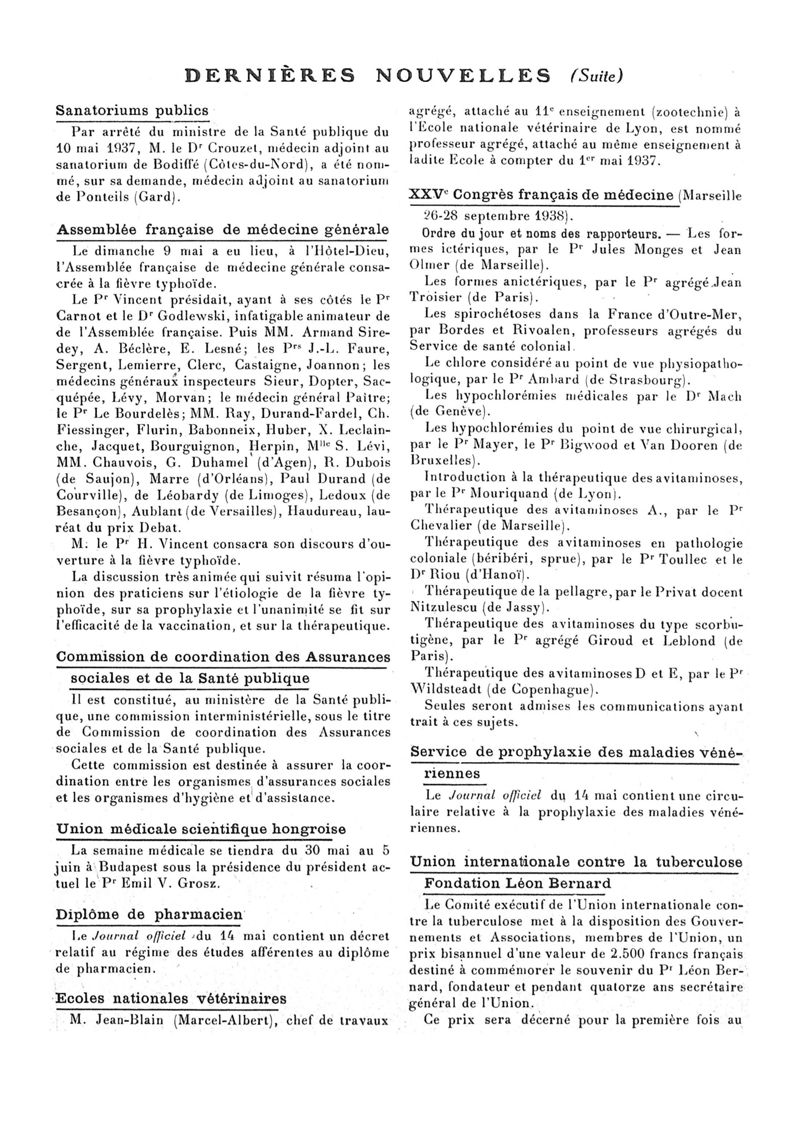 DERNIÈRES NOUVELLES (Suite)

Sanatoriums publics

Par arrêté du ministre de la Santé publique du 10 mai 1937, M. le Dr Crouzet, médecin adjoint au sanatorium de Bodiffé (Côtes-du-Nord), a été nommé, sur sa demande, médecin adjoint au sanatorium de Ponteils (Gard).

Assemblée française de médecine générale

Le dimanche 9 mai a eu lieu, à l'Hôtel-Dieu, l'Assemblée française de médecine générale consacrée à la fièvre typhoïde.

Le Pr Vincent présidait, ayant à ses côtés le Pr Carnot et le Dr Godlewski, infatigable animateur de de l'Assemblée française. Puis MM. Armand Siredey, A. Béclère, E. Lesné; les Prs J.-L. Faure, Sergent, Lemierre, Clerc, Castaigne, Joannon; les médecins généraux inspecteurs Sieur, Dopter, Sacquépée, Lévy, Morvan; le médecin général Paitre; le Pr Le Bourdelès; MM. Ray, Durand-Fardel, Ch. Fiessinger, Flurin, Babonneix, Huber, X. Leclainche, Jacquet, Bourguignon, Herpin, Mlle S. Lévi, MM. Chauvois, G. Duhamel (d'Agen), R. Dubois (de Saujon), Marre (d'Orléans), Paul Durand (de Courville), de Léobardy (de Limoges), Ledoux (de Besançon), Aublant (de Versailles), Haudureau, lauréat du prix Debat.

M. le Pr H. Vincent consacra son discours d'ouverture à la fièvre typhoïde.

La discussion très animée qui suivit résuma l'opinion des praticiens sur l'étiologie de la fièvre typhoïde, sur sa prophylaxie et l'unanimité se fit sur l'efficacité de la vaccination, et sur la thérapeutique.

Commission de coordination des Assurances sociales et de la Santé publique

Il est constitué, au ministère de la Santé publique, une commission interministérielle, sous le titre de Commission de coordination des Assurances sociales et de la Santé publique.

Cette commission est destinée à assurer la coordination entre les organismes d'assurances sociales et les organismes d'hygiène et d'assistance.

Union médicale scientifique hongroise

La semaine médicale se tiendra du 30 mai au 5 juin à Budapest sous la présidence du président actuel le Pr Emil V. Grosz.

Diplôme de pharmacien

Le Journal officiel du 14 mai contient un décret relatif au régime des études afférentes au diplôme de pharmacien.

Ecoles nationales vétérinaires

M. Jean-Blain (Marcel-Albert), chef de travaux agrégé, attaché au 11e enseignement (zootechnie) à l'Ecole nationale vétérinaire de Lyon, est nommé professeur agrégé, attaché au même enseignement à ladite Ecole à compter du 1er mai 1937.

XXVe Congrès français de médecine (Marseille 26-28 septembre 1938).

Ordre du jour et noms des rapporteurs. — Les formes ictériques, par le Pr Jules Monges et Jean Olmer (de Marseille).

Les formes anictériques, par le Pr agrégé Jean Troisier (de Paris).

Les spirochétoses dans la France d'Outre-Mer, par Bordes et Rivoalen, professeurs agrégés du Service de santé colonial.

Le chlore considéré au point de vue physiopathologique, par le Pr Ambard (de Strasbourg).

Les hypochlorémies médicales par le Dr Mach (de Genève).

Les hypochlorémies du point de vue chirurgical, par le Pr Mayer, le Pr Bigwood et Van Dooren (de Bruxelles).

Introduction à la thérapeutique des avitaminoses, par le Pr Mouriquand (de Lyon).

Thérapeutique des avitaminoses A., par le Pr Chevalier (de Marseille).

Thérapeutique des avitaminoses en pathologie coloniale (béribéri, sprue), par le Pr Toullec et le Dr Riou (d'Hanoï).

Thérapeutique de la pellagre, par le Privat docent Nitzulescu (de Jassy).

Thérapeutique des avitaminoses du type scorbutigène, par le Pr agrégé Giroud et Leblond (de Paris).

Thérapeutique des avitaminoses D et E, par le Pr Wildsteadt (de Copenhague).

Seules seront admises les communications ayant trait à ces sujets.

Service de prophylaxie des maladies vénériennes

Le Journal officiel du 14 mai contient une circulaire relative à la prophylaxie des maladies vénériennes.

Union internationale contre la tuberculose
Fondation Léon Bernard

Le Comité exécutif de l'Union internationale contre la tuberculose met à la disposition des Gouvernements et Associations, membres de l'Union, un prix bisannuel d'une valeur de 2.500 francs français destiné à commémorer le souvenir du Pr Léon Bernard, fondateur et pendant quatorze ans secrétaire général de l'Union.

Ce prix sera décerné pour la première fois au